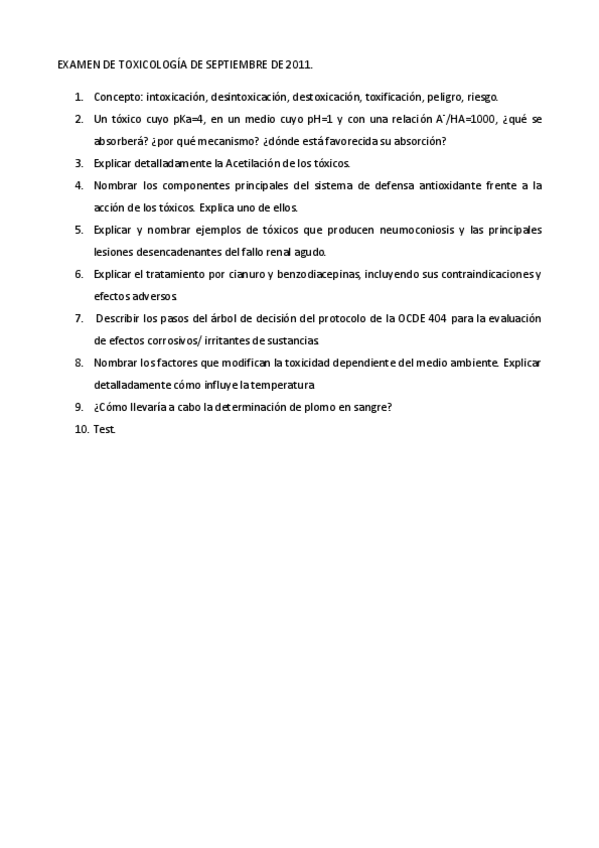 EXAMEN DE TOXICOLOGÍA DE SEPTIEMBRE DE 2011.

1. Concepto: intoxicación, desintoxicación, destoxicación, toxificación, peligro, riesgo.
2. Un tóxico cuyo pKa=4, en un medio cuyo pH=1 y con una relación $A^-$/HA=1000, ¿qué se absorberá? ¿por qué mecanismo? ¿dónde está favorecida su absorción?
3. Explicar detalladamente la Acetilación de los tóxicos.
4. Nombrar los componentes principales del sistema de defensa antioxidante frente a la acción de los tóxicos. Explica uno de ellos.
5. Explicar y nombrar ejemplos de tóxicos que producen neumoconiosis y las principales lesiones desencadenantes del fallo renal agudo.
6. Explicar el tratamiento por cianuro y benzodiacepinas, incluyendo sus contraindicaciones y efectos adversos.
7. Describir los pasos del árbol de decisión del protocolo de la OCDE 404 para la evaluación de efectos corrosivos/ irritantes de sustancias.
8. Nombrar los factores que modifican la toxicidad dependiente del medio ambiente. Explicar detalladamente cómo influye la temperatura
9. ¿Cómo llevaría a cabo la determinación de plomo en sangre?
10. Test.